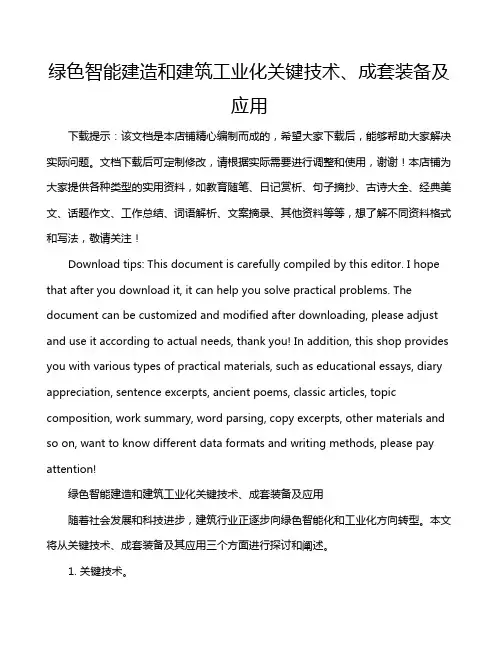 绿色智能建造和建筑工业化关键技术、成套装备及应用

下载提示：该文档是本店铺精心编制而成的，希望大家下载后，能够帮助大家解决实际问题。文档下载后可定制修改，请根据实际需要进行调整和使用，谢谢！本店铺为大家提供各种类型的实用资料，如教育随笔、日记赏析、句子摘抄、古诗大全、经典美文、话题作文、工作总结、词语解析、文案摘录、其他资料等等，想了解不同资料格式和写法，敬请关注！

Download tips: This document is carefully compiled by this editor. I hope that after you download it, it can help you solve practical problems. The document can be customized and modified after downloading, please adjust and use it according to actual needs, thank you! In addition, this shop provides you with various types of practical materials, such as educational essays, diary appreciation, sentence excerpts, ancient poems, classic articles, topic composition, work summary, word parsing, copy excerpts, other materials and so on, want to know different data formats and writing methods, please pay attention!

绿色智能建造和建筑工业化关键技术、成套装备及应用

随着社会发展和科技进步，建筑行业正逐步向绿色智能化和工业化方向转型。本文将从关键技术、成套装备及其应用三个方面进行探讨和阐述。

1. 关键技术。